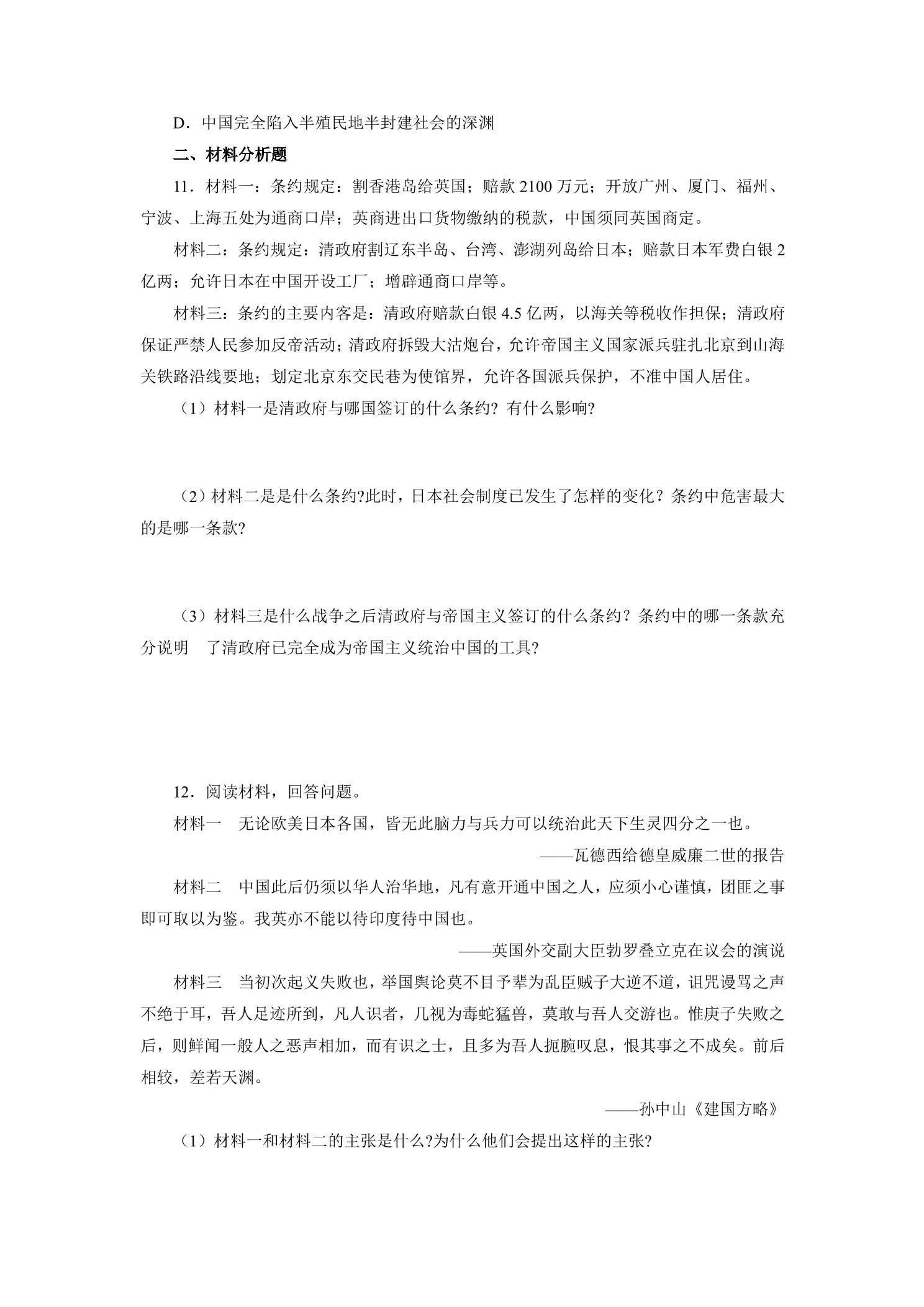 D．中国完全陷入半殖民地半封建社会的深渊

二、材料分析题

11．材料一：条约规定：割香港岛给英国；赔款2100万元；开放广州、厦门、福州、宁波、上海五处为通商口岸；英商进出口货物缴纳的税款，中国须同英国商定。

材料二：条约规定：清政府割辽东半岛、台湾、澎湖列岛给日本；赔款日本军费白银2亿两；允许日本在中国开设工厂；增辟通商口岸等。

材料三：条约的主要内客是：清政府赔款白银4.5亿两，以海关等税收作担保；清政府保证严禁人民参加反帝活动；清政府拆毁大沽炮台，允许帝国主义国家派兵驻扎北京到山海关铁路沿线要地；划定北京东交民巷为使馆界，允许各国派兵保护，不准中国人居住。

（1）材料一是清政府与哪国签订的什么条约？有什么影响?

（2）材料二是是什么条约?此时，日本社会制度已发生了怎样的变化？条约中危害最大的是哪一条款?

（3）材料三是什么战争之后清政府与帝国主义签订的什么条约？条约中的哪一条款充分说明 了清政府已完全成为帝国主义统治中国的工具?

12．阅读材料，回答问题。

材料一 无论欧美日本各国，皆无此脑力与兵力可以统治此天下生灵四分之一也。

——瓦德西给德皇威廉二世的报告

材料二 中国此后仍须以华人治华地，凡有意开通中国之人，应须小心谨慎，团匪之事即可取以为鉴。我英亦不能以待印度待中国也。

——英国外交副大臣勃罗叠立克在议会的演说

材料三 当初次起义失败也，举国舆论莫不目予辈为乱臣贼子大逆不道，诅咒谩骂之声不绝于耳，吾人足迹所到，凡人识者，几视为毒蛇猛兽，莫敢与吾人交游也。惟庚子失败之后，则鲜闻一般人之恶声相加，而有识之士，且多为吾人扼腕叹息，恨其事之不成矣。前后相较，差若天渊。

——孙中山《建国方略》

（1）材料一和材料二的主张是什么?为什么他们会提出这样的主张?